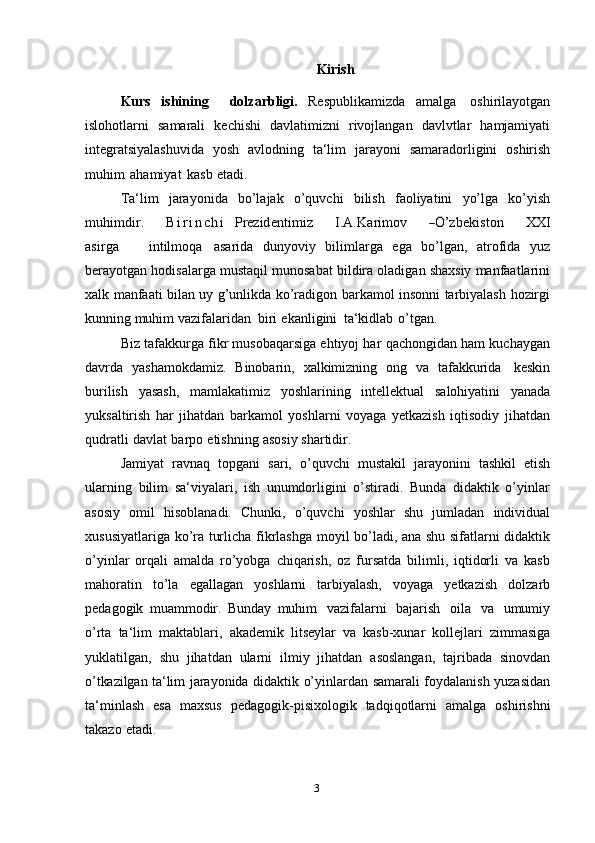 Kirish

Kurs ishining dolzarbligi. Respublikamizda amalga oshirilayotgan islohotlarni samarali kechishi davlatimizni rivojlangan davlvtlar hamjamiyati integratsiyalashuvida yosh avlodning ta‘lim jarayoni samaradorligini oshirish muhim ahamiyat kasb etadi.

Ta‘lim jarayonida bo’lajak o’quvchi bilish faoliyatini yo’lga ko’yish muhimdir. Birinchi Prezidentimiz I.A.Karimov –O’zbekiston XXI asirga intilmoqa asarida dunyoviy bilimlarga ega bo’lgan, atrofida yuz berayotgan hodisalarga mustaqil munosabat bildira oladigan shaxsiy manfaatlarini xalk manfaati bilan uy g’unlikda ko’radigon barkamol insonni tarbiyalash hozirgi kunning muhim vazifalaridan biri ekanligini ta‘kidlab o’tgan.

Biz tafakkurga fikr musobaqarsiga ehtiyoj har qachongidan ham kuchaygan davrda yashamokdamiz. Binobarin, xalkimizning ong va tafakkurida keskin burilish yasash, mamlakatimiz yoshlarining intellektual salohiyatini yanada yuksaltirish har jihatdan barkamol yoshlarni voyaga yetkazish iqtisodiy jihatdan qudratli davlat barpo etishning asosiy shartidir.

Jamiyat ravnaq topgani sari, o’quvchi mustakil jarayonini tashkil etish ularning bilim sa‘viyalari, ish unumdorligini o’stiradi. Bunda didaktik o’yinlar asosiy omil hisoblanadi. Chunki, o’quvchi yoshlar shu jumladan individual xususiyatlariga ko’ra turlicha fikrlashga moyil bo’ladi, ana shu sifatlarni didaktik o’yinlar orqali amalda ro’yobga chiqarish, oz fursatda bilimli, iqtidorli va kasb mahoratin to’la egallagan yoshlarni tarbiyalash, voyaga yetkazish dolzarb pedagogik muammodir. Bunday muhim vazifalarni bajarish oila va umumiy o’rta ta‘lim maktablari, akademik litseylar va kasb-xunar kollejlari zimmasiga yuklatilgan, shu jihatdan ularni ilmiy jihatdan asoslangan, tajribada sinovdan o’tkazilgan ta‘lim jarayonida didaktik o’yinlardan samarali foydalanish yuzasidan ta‘minlash esa maxsus pedagogik-pisixologik tadqiqotlarni amalga oshirishni takazo etadi.

3